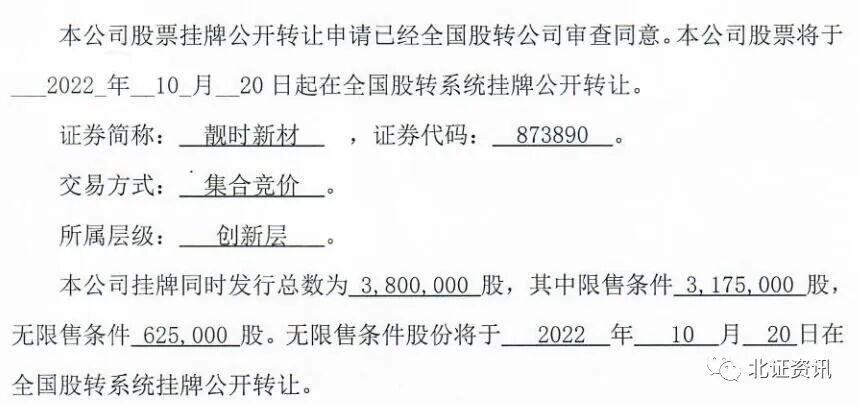 本公司股票挂牌公开转让申请已经全国股转公司审查同意。本公司股票将于2022年10月20日起在全国股转系统挂牌公开转让。

证券简称：靓时新材，证券代码：873890。

交易方式：集合竞价。

所属层级：创新层。

本公司挂牌同时发行总数为3,800,000股，其中限售条件3,175,000股，无限售条件625,000股。无限售条件股份将于2022年10月20日在全国股转系统挂牌公开转让。

北证资讯